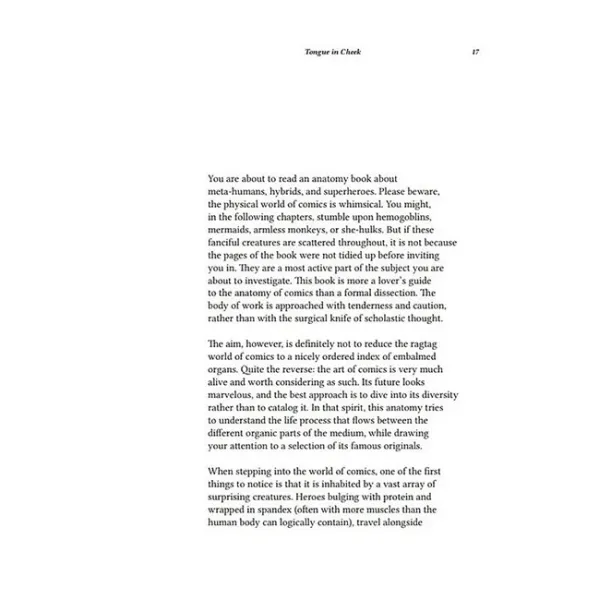 Tongue in Cheek 17

You are about to read an anatomy book about meta-humans, hybrids, and superheroes. Please beware, the physical world of comics is whimsical. You might, in the following chapters, stumble upon hemogoblins, mermaids, armless monkeys, or she-hulks. But if these fanciful creatures are scattered throughout, it is not because the pages of the book were not tidied up before inviting you in. They are a most active part of the subject you are about to investigate. This book is more a lover's guide to the anatomy of comics than a formal dissection. The body of work is approached with tenderness and caution, rather than with the surgical knife of scholastic thought.

The aim, however, is definitely not to reduce the ragtag world of comics to a nicely ordered index of embalmed organs. Quite the reverse: the art of comics is very much alive and worth considering as such. Its future looks marvelous, and the best approach is to dive into its diversity rather than to catalog it. In that spirit, this anatomy tries to understand the life process that flows between the different organic parts of the medium, while drawing your attention to a selection of its famous originals.

When stepping into the world of comics, one of the first things to notice is that it is inhabited by a vast array of surprising creatures. Heroes bulging with protein and wrapped in spandex (often with more muscles than the human body can logically contain), travel alongside